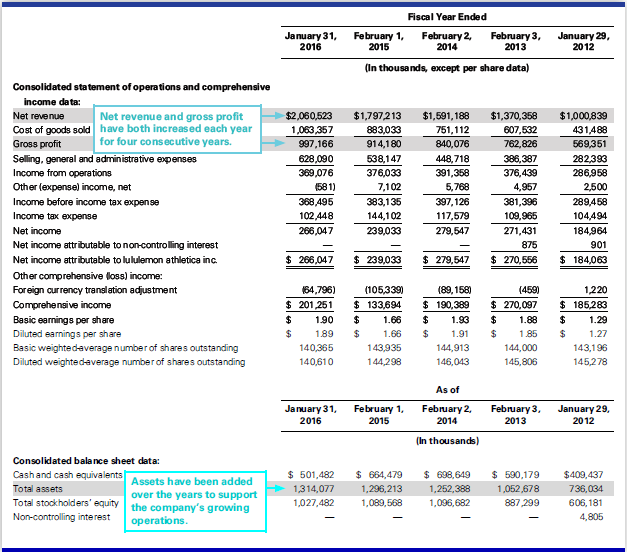 Fiscal Year Ended

| | January 31, 2016 | February 1, 2015 | February 2, 2014 | February 3, 2013 | January 29, 2012 |
|---|---|---|---|---|---|
| | (In thousands, except per share data) | | | | |
| Consolidated statement of operations and comprehensive income data: | | | | | |
| Net revenue | $2,060,523 | $1,797,213 | $1,591,188 | $1,370,358 | $1,000,839 |
| Cost of goods sold | 1,063,357 | 883,033 | 751,112 | 607,532 | 431,488 |
| Gross profit | 997,166 | 914,180 | 840,076 | 762,826 | 569,351 |
| Selling, general and administrative expenses | 628,090 | 538,147 | 448,718 | 386,387 | 282,393 |
| Income from operations | 369,076 | 376,033 | 391,358 | 376,439 | 286,958 |
| Other (expense) income, net | (581) | 7,102 | 5,768 | 4,957 | 2,500 |
| Income before income tax expense | 368,495 | 383,135 | 397,126 | 381,396 | 289,458 |
| Income tax expense | 102,448 | 144,102 | 117,579 | 109,965 | 104,494 |
| Net income | 266,047 | 239,033 | 279,547 | 271,431 | 184,964 |
| Net income attributable to non-controlling interest | — | — | — | 875 | 901 |
| Net income attributable to lululemon athletica inc. | $ 266,047 | $ 239,033 | $ 279,547 | $ 270,556 | $ 184,063 |
| Other comprehensive (loss) income: | | | | | |
| Foreign currency translation adjustment | (64,796) | (105,339) | (89,158) | (459) | 1,220 |
| Comprehensive income | $ 201,251 | $ 133,694 | $ 190,389 | $ 270,097 | $ 185,283 |
| Basic earnings per share | $ 1.90 | $ 1.66 | $ 1.93 | $ 1.88 | $ 1.29 |
| Diluted earnings per share | $ 1.89 | $ 1.66 | $ 1.91 | $ 1.85 | $ 1.27 |
| Basic weighted-average number of shares outstanding | 140,365 | 143,935 | 144,913 | 144,000 | 143,196 |
| Diluted weighted-average number of shares outstanding | 140,610 | 144,298 | 146,043 | 145,806 | 145,278 |

Net revenue and gross profit have both increased each year for four consecutive years.

As of

| | January 31, 2016 | February 1, 2015 | February 2, 2014 | February 3, 2013 | January 29, 2012 |
|---|---|---|---|---|---|
| | (In thousands) | | | | |
| Consolidated balance sheet data: | | | | | |
| Cash and cash equivalents | $ 501,482 | $ 664,479 | $ 698,649 | $ 590,179 | $409,437 |
| Total assets | 1,314,077 | 1,296,213 | 1,252,388 | 1,052,678 | 736,034 |
| Total stockholders' equity | 1,027,482 | 1,089,568 | 1,096,682 | 887,299 | 606,181 |
| Non-controlling interest | — | — | — | — | 4,805 |

Assets have been added over the years to support the company's growing operations.